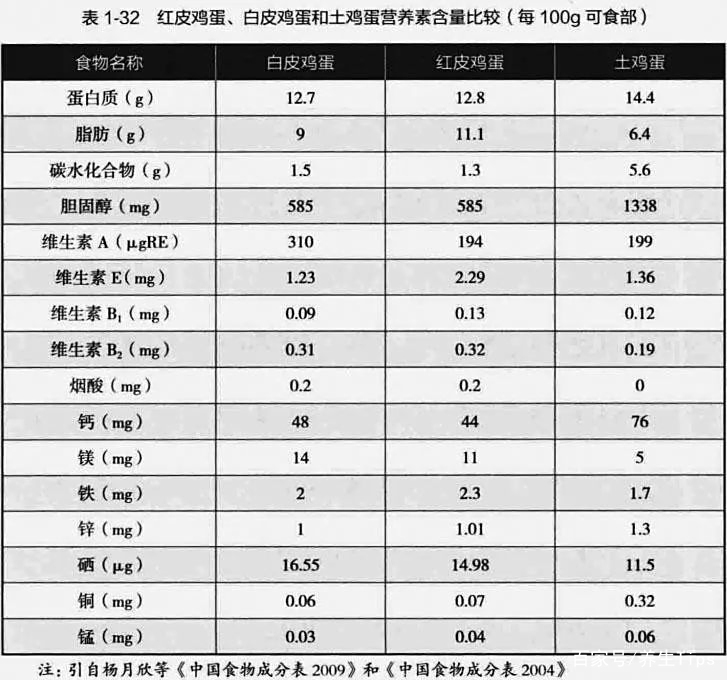 表 1-32 红皮鸡蛋、白皮鸡蛋和土鸡蛋营养素含量比较（每 100g 可食部）

| 食物名称 | 白皮鸡蛋 | 红皮鸡蛋 | 土鸡蛋 |
|---|---|---|---|
| 蛋白质（g） | 12.7 | 12.8 | 14.4 |
| 脂肪（g） | 9 | 11.1 | 6.4 |
| 碳水化合物（g） | 1.5 | 1.3 | 5.6 |
| 胆固醇（mg） | 585 | 585 | 1338 |
| 维生素 A（μgRE） | 310 | 194 | 199 |
| 维生素 E（mg） | 1.23 | 2.29 | 1.36 |
| 维生素 $B_1$（mg） | 0.09 | 0.13 | 0.12 |
| 维生素 $B_2$（mg） | 0.31 | 0.32 | 0.19 |
| 烟酸（mg） | 0.2 | 0.2 | 0 |
| 钙（mg） | 48 | 44 | 76 |
| 镁（mg） | 14 | 11 | 5 |
| 铁（mg） | 2 | 2.3 | 1.7 |
| 锌（mg） | 1 | 1.01 | 1.3 |
| 硒（μg） | 16.55 | 14.98 | 11.5 |
| 铜（mg） | 0.06 | 0.07 | 0.32 |
| 锰（mg） | 0.03 | 0.04 | 0.06 |

注：引自杨月欣等《中国食物成分表 2009》和《中国食物成分表 2004》

百家号/养生Tips